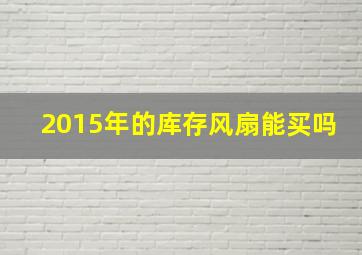 2015年的库存风扇能买吗